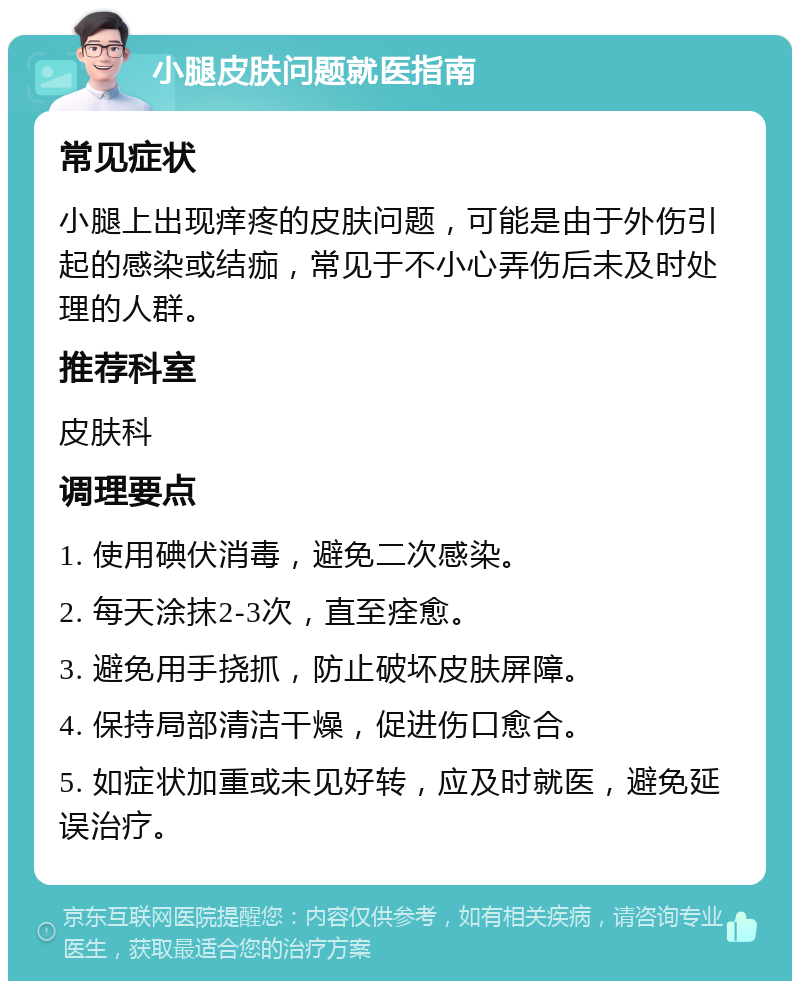 小腿皮肤问题就医指南

常见症状

小腿上出现痒疼的皮肤问题，可能是由于外伤引起的感染或结痂，常见于不小心弄伤后未及时处理的人群。

推荐科室

皮肤科

调理要点

1. 使用碘伏消毒，避免二次感染。

2. 每天涂抹2-3次，直至痊愈。

3. 避免用手挠抓，防止破坏皮肤屏障。

4. 保持局部清洁干燥，促进伤口愈合。

5. 如症状加重或未见好转，应及时就医，避免延误治疗。

京东互联网医院提醒您：内容仅供参考，如有相关疾病，请咨询专业医生，获取最适合您的治疗方案